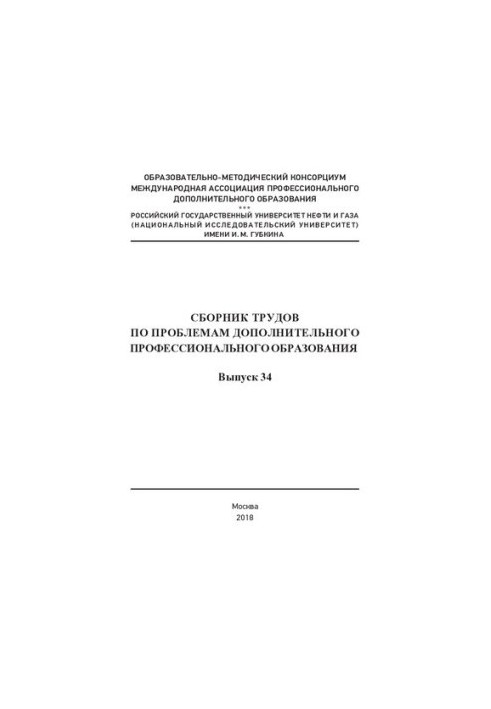 ОБРАЗОВАТЕЛЬНО-МЕТОДИЧЕСКИЙ КОНСОРЦИУМ
МЕЖДУНАРОДНАЯ АССОЦИАЦИЯ ПРОФЕССИОНАЛЬНОГО
ДОПОЛНИТЕЛЬНОГО ОБРАЗОВАНИЯ
***
РОССИЙСКИЙ ГОСУДАРСТВЕННЫЙ УНИВЕРСИТЕТ НЕФТИ И ГАЗА
(НАЦИОНАЛЬНЫЙ ИССЛЕДОВАТЕЛЬСКИЙ УНИВЕРСИТЕТ)
ИМЕНИ И. М. ГУБКИНА

СБОРНИК ТРУДОВ
ПО ПРОБЛЕМАМ ДОПОЛНИТЕЛЬНОГО
ПРОФЕССИОНАЛЬНОГО ОБРАЗОВАНИЯ

Выпуск 34

Москва
2018